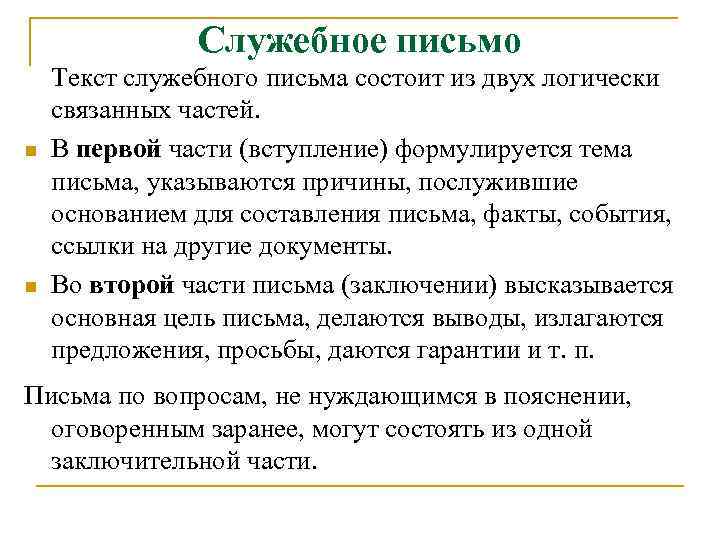 Служебное письмо

Текст служебного письма состоит из двух логически связанных частей.

В первой части (вступление) формулируется тема письма, указываются причины, послужившие основанием для составления письма, факты, события, ссылки на другие документы.

Во второй части письма (заключении) высказывается основная цель письма, делаются выводы, излагаются предложения, просьбы, даются гарантии и т. п.

Письма по вопросам, не нуждающимся в пояснении, оговоренным заранее, могут состоять из одной заключительной части.